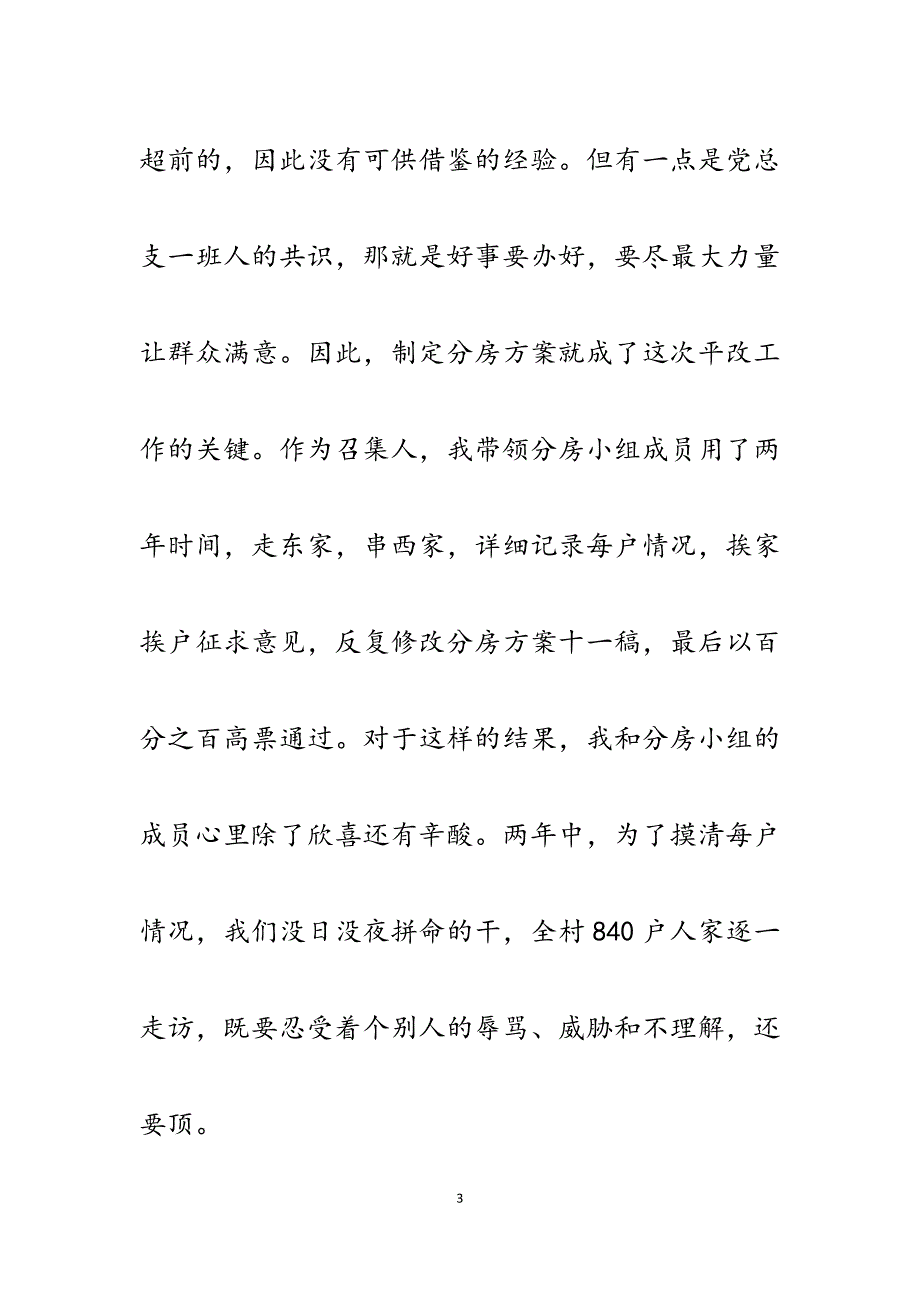 超前的，因此没有可供借鉴的经验。但有一点是党总支一班人的共识，那就是好事要办好，要尽最大力量让群众满意。因此，制定分房方案就成了这次平改工作的关键。作为召集人，我带领分房小组成员用了两年时间，走东家，串西家，详细记录每户情况，挨家挨户征求意见，反复修改分房方案十一稿，最后以百分之百高票通过。对于这样的结果，我和分房小组的成员心里除了欣喜还有辛酸。两年中，为了摸清每户情况，我们没日没夜拼命的干，全村840户人家逐一走访，既要忍受着个别人的辱骂、威胁和不理解，还要顶。

3